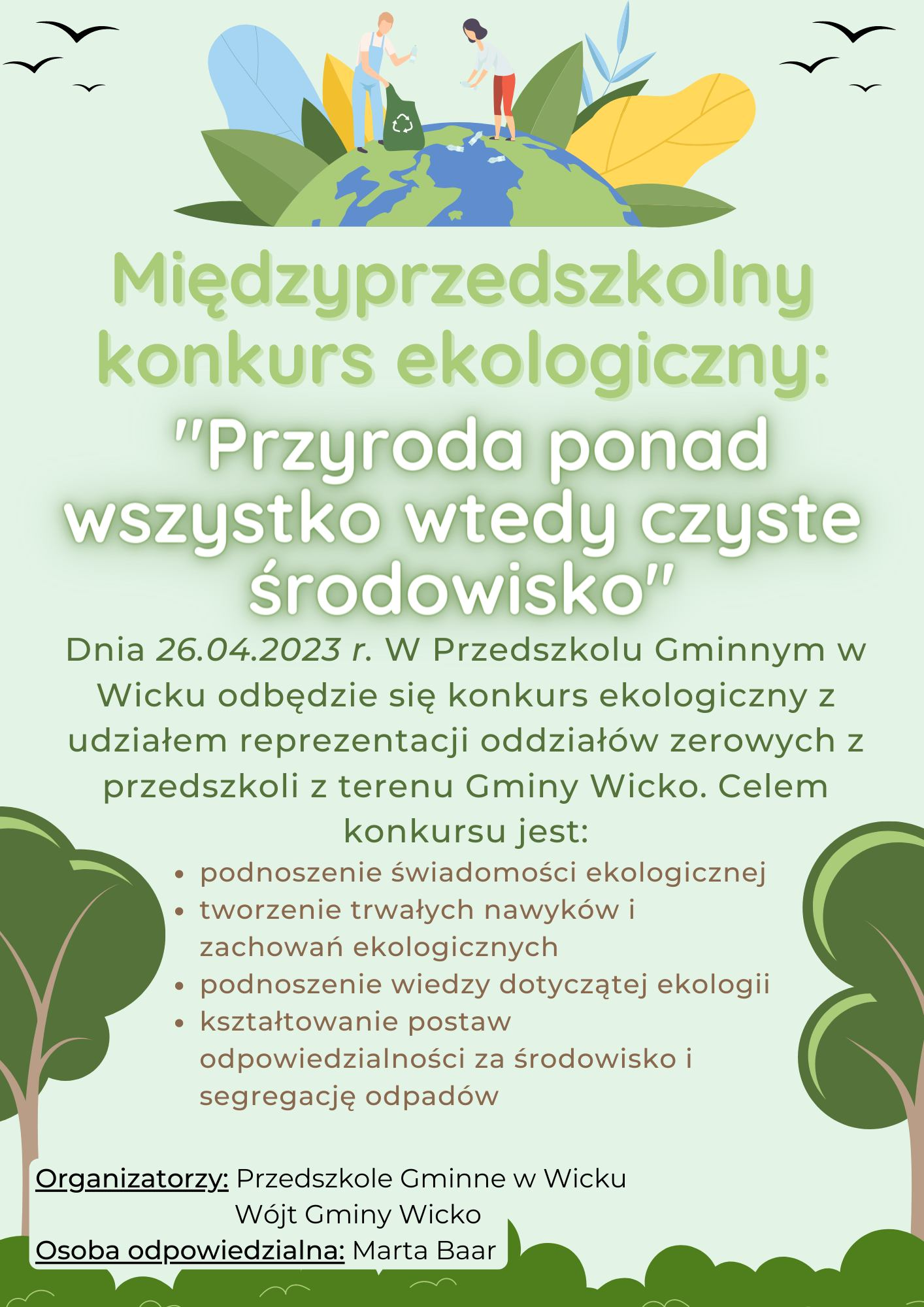 Międzyprzedszkolny konkurs ekologiczny:

"Przyroda ponad wszystko wtedy czyste środowisko"

Dnia 26.04.2023 r. W Przedszkolu Gminnym w Wicku odbędzie się konkurs ekologiczny z udziałem reprezentacji oddziałów zerowych z przedszkoli z terenu Gminy Wicko. Celem konkursu jest:

- podnoszenie świadomości ekologicznej
- tworzenie trwałych nawyków i zachowań ekologicznych
- podnoszenie wiedzy dotyczątej ekologii
- kształtowanie postaw odpowiedzialności za środowisko i segregację odpadów

Organizatorzy: Przedszkole Gminne w Wicku
Wójt Gminy Wicko
Osoba odpowiedzialna: Marta Baar